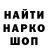 НАЙТИ
НАРКО
ШОП